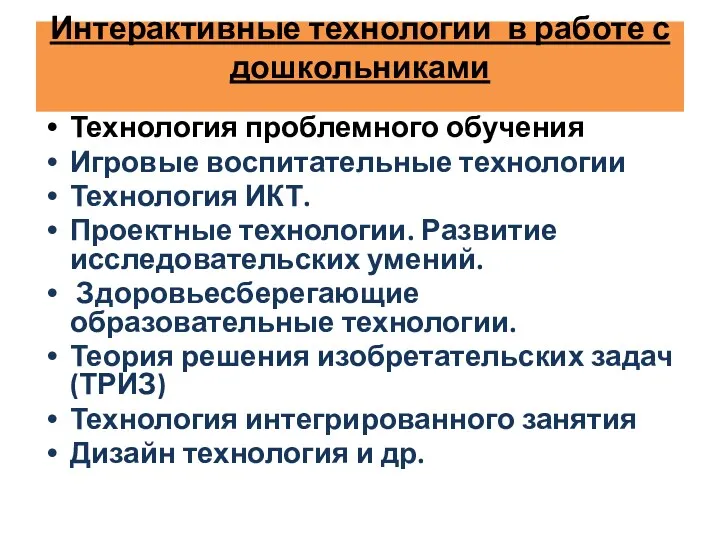 Интерактивные технологии в работе с дошкольниками

• Технология проблемного обучения
• Игровые воспитательные технологии
• Технология ИКТ.
• Проектные технологии. Развитие исследовательских умений.
• Здоровьесберегающие образовательные технологии.
• Теория решения изобретательских задач (ТРИЗ)
• Технология интегрированного занятия
• Дизайн технология и др.